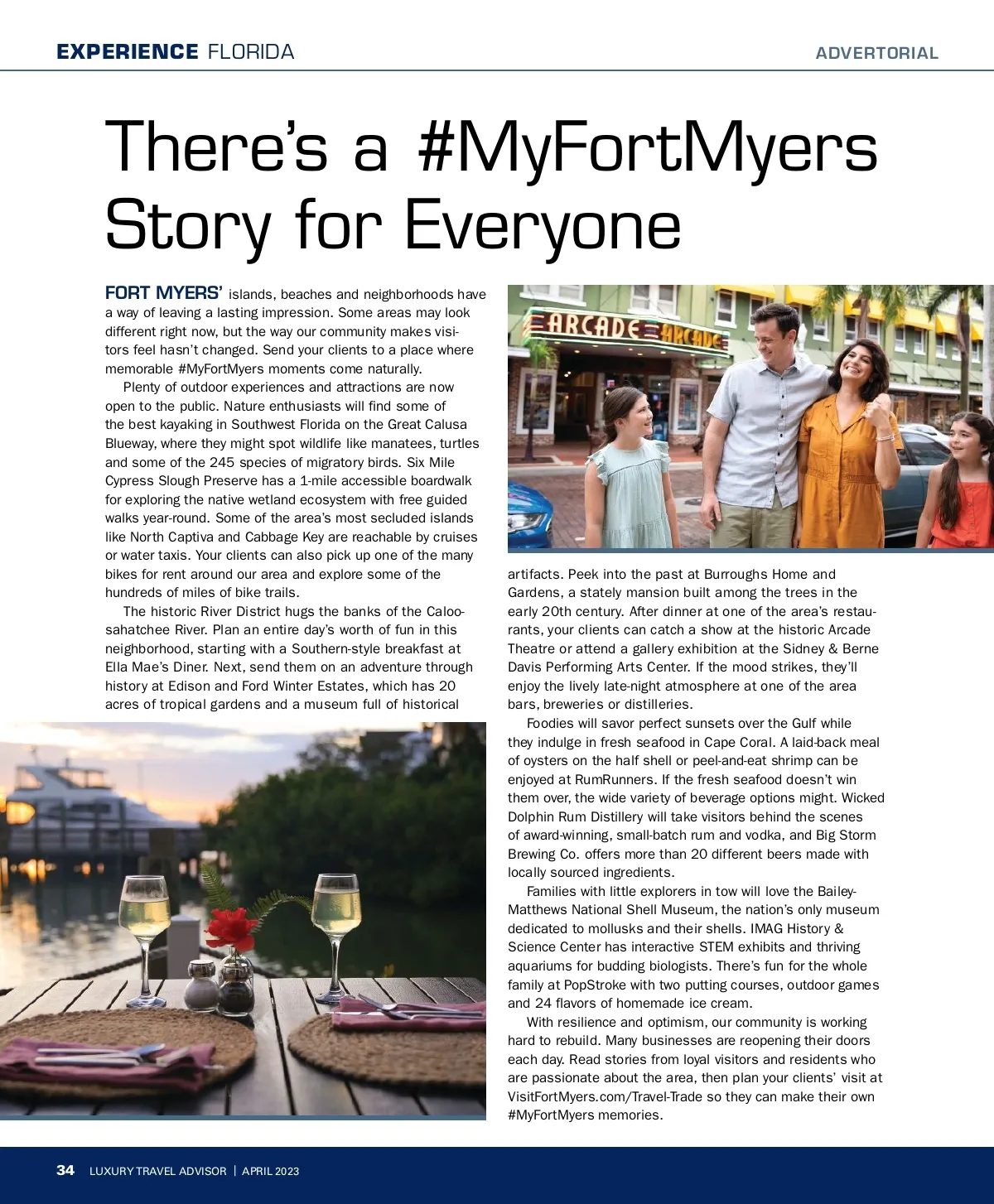 EXPERIENCE FLORIDA

ADVERTORIAL

There's a #MyFortMyers Story for Everyone

FORT MYERS' islands, beaches and neighborhoods have a way of leaving a lasting impression. Some areas may look different right now, but the way our community makes visitors feel hasn't changed. Send your clients to a place where memorable #MyFortMyers moments come naturally.

Plenty of outdoor experiences and attractions are now open to the public. Nature enthusiasts will find some of the best kayaking in Southwest Florida on the Great Calusa Blueway, where they might spot wildlife like manatees, turtles and some of the 245 species of migratory birds. Six Mile Cypress Slough Preserve has a 1-mile accessible boardwalk for exploring the native wetland ecosystem with free guided walks year-round. Some of the area's most secluded islands like North Captiva and Cabbage Key are reachable by cruises or water taxis. Your clients can also pick up one of the many bikes for rent around our area and explore some of the hundreds of miles of bike trails.

The historic River District hugs the banks of the Caloosahatchee River. Plan an entire day's worth of fun in this neighborhood, starting with a Southern-style breakfast at Ella Mae's Diner. Next, send them on an adventure through history at Edison and Ford Winter Estates, which has 20 acres of tropical gardens and a museum full of historical artifacts. Peek into the past at Burroughs Home and Gardens, a stately mansion built among the trees in the early 20th century. After dinner at one of the area's restaurants, your clients can catch a show at the historic Arcade Theatre or attend a gallery exhibition at the Sidney & Berne Davis Performing Arts Center. If the mood strikes, they'll enjoy the lively late-night atmosphere at one of the area bars, breweries or distilleries.

Foodies will savor perfect sunsets over the Gulf while they indulge in fresh seafood in Cape Coral. A laid-back meal of oysters on the half shell or peel-and-eat shrimp can be enjoyed at RumRunners. If the fresh seafood doesn't win them over, the wide variety of beverage options might. Wicked Dolphin Rum Distillery will take visitors behind the scenes of award-winning, small-batch rum and vodka, and Big Storm Brewing Co. offers more than 20 different beers made with locally sourced ingredients.

Families with little explorers in tow will love the Bailey-Matthews National Shell Museum, the nation's only museum dedicated to mollusks and their shells. IMAG History & Science Center has interactive STEM exhibits and thriving aquariums for budding biologists. There's fun for the whole family at PopStroke with two putting courses, outdoor games and 24 flavors of homemade ice cream.

With resilience and optimism, our community is working hard to rebuild. Many businesses are reopening their doors each day. Read stories from loyal visitors and residents who are passionate about the area, then plan your clients' visit at VisitFortMyers.com/Travel-Trade so they can make their own #MyFortMyers memories.

ARCADE ARCADE

34 LUXURY TRAVEL ADVISOR | APRIL 2023